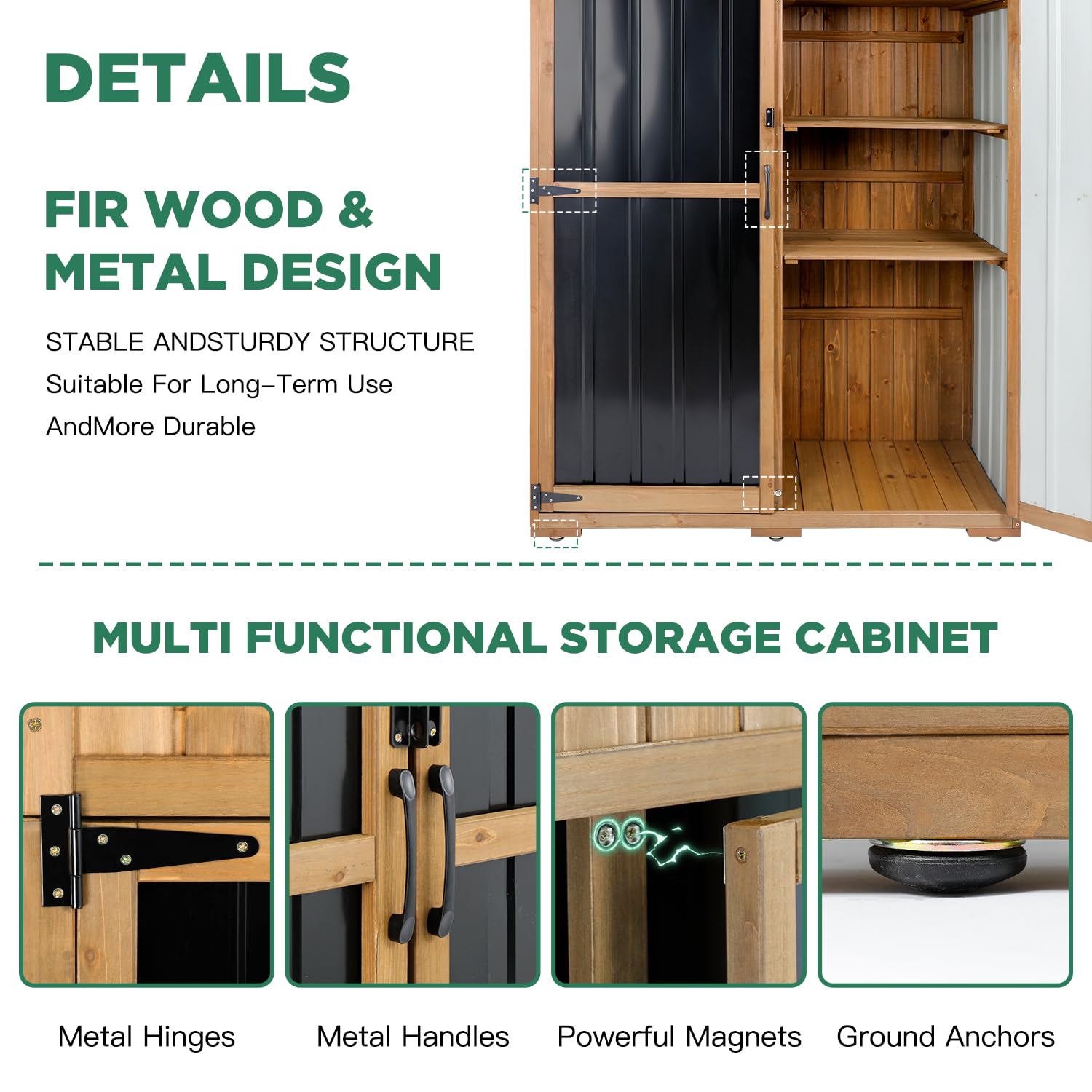 DETAILS

FIR WOOD &
METAL DESIGN

STABLE ANDSTURDY STRUCTURE
Suitable For Long-Term Use
AndMore Durable

MULTI FUNCTIONAL STORAGE CABINET

Metal Hinges

Metal Handles

Powerful Magnets

Ground Anchors